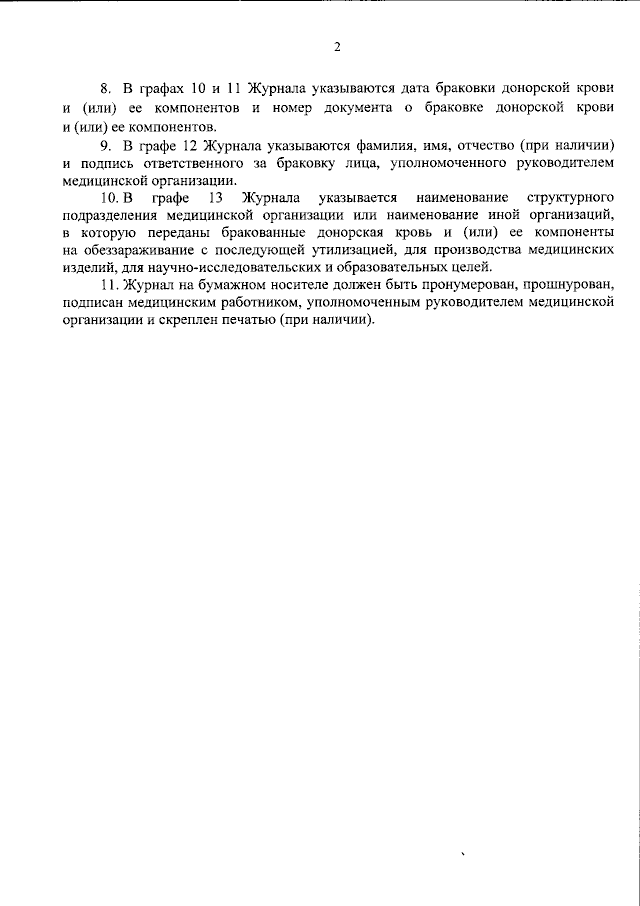 2

8. В графах 10 и 11 Журнала указываются дата браковки донорской крови и (или) ее компонентов и номер документа о браковке донорской крови и (или) ее компонентов.

9. В графе 12 Журнала указываются фамилия, имя, отчество (при наличии) и подпись ответственного за браковку лица, уполномоченного руководителем медицинской организации.

10. В графе 13 Журнала указывается наименование структурного подразделения медицинской организации или наименование иной организаций, в которую переданы бракованные донорская кровь и (или) ее компоненты на обеззараживание с последующей утилизацией, для производства медицинских изделий, для научно-исследовательских и образовательных целей.

11. Журнал на бумажном носителе должен быть пронумерован, прошнурован, подписан медицинским работником, уполномоченным руководителем медицинской организации и скреплен печатью (при наличии).